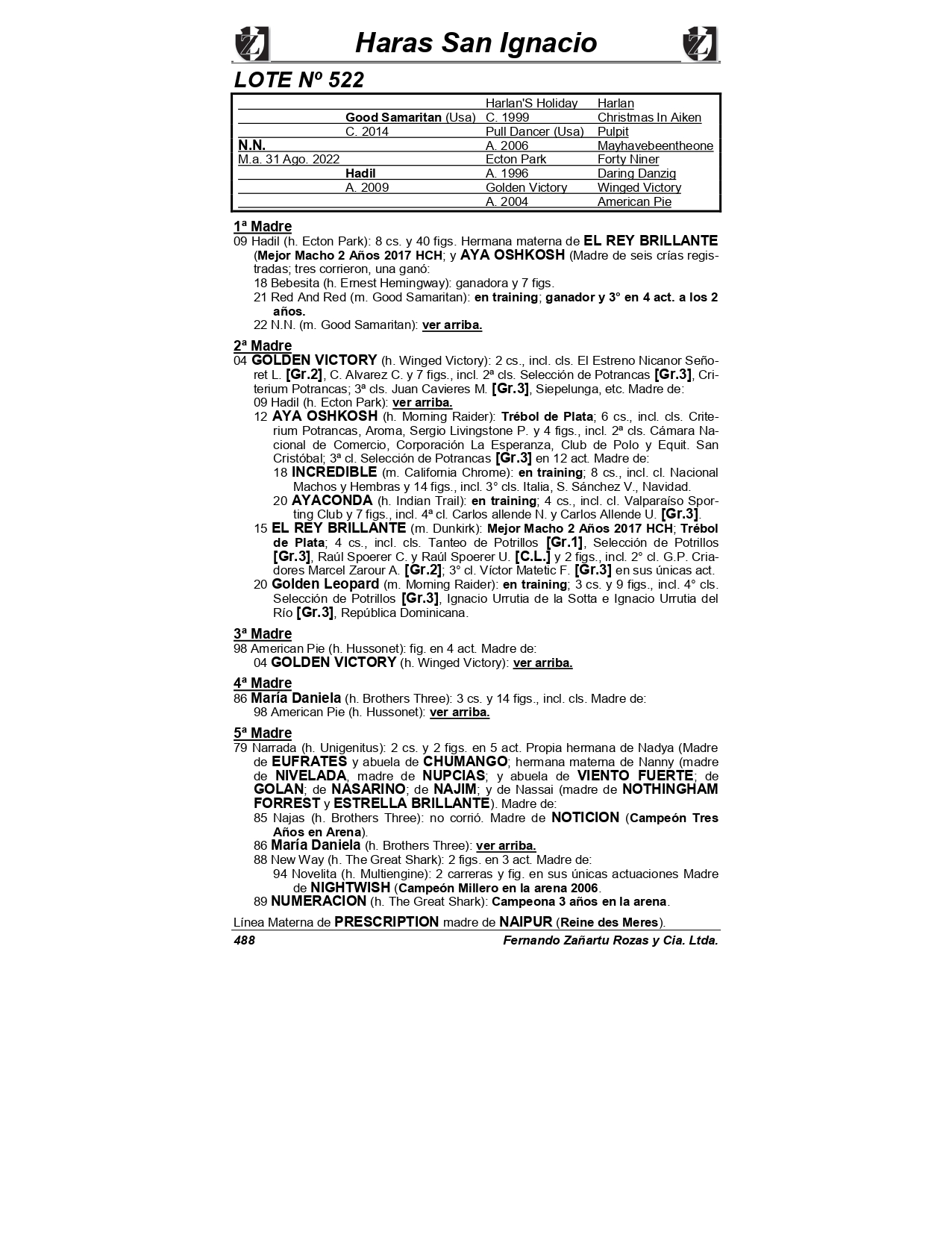 Haras San Ignacio

LOTE Nº 522

| | | | |
|---|---|---|---|
| | | Harlan'S Holiday | Harlan |
| | Good Samaritan (Usa) | C. 1999 | Christmas In Aiken |
| | C. 2014 | Pull Dancer (Usa) | Pulpit |
| N.N. | | A. 2006 | Mayhavebeentheone |
| M.a. 31 Ago. 2022 | | Ecton Park | Forty Niner |
| | Hadil | A. 1996 | Daring Danzig |
| | A. 2009 | Golden Victory | Winged Victory |
| | | A. 2004 | American Pie |

1ª Madre
09 Hadil (h. Ecton Park): 8 cs. y 40 figs. Hermana materna de EL REY BRILLANTE (Mejor Macho 2 Años 2017 HCH; y AYA OSHKOSH (Madre de seis crías registradas; tres corrieron, una ganó:
18 Bebesita (h. Ernest Hemingway): ganadora y 7 figs.
21 Red And Red (m. Good Samaritan): en training; ganador y 3° en 4 act. a los 2 años.
22 N.N. (m. Good Samaritan): ver arriba.

2ª Madre
04 GOLDEN VICTORY (h. Winged Victory): 2 cs., incl. cls. El Estreno Nicanor Señoret L. [Gr.2], C. Alvarez C. y 7 figs., incl. 2ª cls. Selección de Potrancas [Gr.3], Criterium Potrancas; 3ª cls. Juan Cavieres M. [Gr.3], Siepelunga, etc. Madre de:
09 Hadil (h. Ecton Park): ver arriba.
12 AYA OSHKOSH (h. Morning Raider): Trébol de Plata; 6 cs., incl. cls. Criterium Potrancas, Aroma, Sergio Livingstone P. y 4 figs., incl. 2ª cls. Cámara Nacional de Comercio, Corporación La Esperanza, Club de Polo y Equit. San Cristóbal; 3ª cl. Selección de Potrancas [Gr.3] en 12 act. Madre de:
18 INCREDIBLE (m. California Chrome): en training; 8 cs., incl. cl. Nacional Machos y Hembras y 14 figs., incl. 3° cls. Italia, S. Sánchez V., Navidad.
20 AYACONDA (h. Indian Trail): en training; 4 cs., incl. cl. Valparaíso Sporting Club y 7 figs., incl. 4ª cl. Carlos allende N. y Carlos Allende U. [Gr.3].
15 EL REY BRILLANTE (m. Dunkirk): Mejor Macho 2 Años 2017 HCH; Trébol de Plata; 4 cs., incl. cls. Tanteo de Potrillos [Gr.1], Selección de Potrillos [Gr.3], Raúl Spoerer C. y Raúl Spoerer U. [C.L.] y 2 figs., incl. 2° cl. G.P. Criadores Marcel Zarour A. [Gr.2]; 3° cl. Víctor Matetic F. [Gr.3] en sus únicas act.
20 Golden Leopard (m. Morning Raider): en training; 3 cs. y 9 figs., incl. 4° cls. Selección de Potrillos [Gr.3], Ignacio Urrutia de la Sotta e Ignacio Urrutia del Río [Gr.3], República Dominicana.

3ª Madre
98 American Pie (h. Hussonet): fig. en 4 act. Madre de:
04 GOLDEN VICTORY (h. Winged Victory): ver arriba.

4ª Madre
86 María Daniela (h. Brothers Three): 3 cs. y 14 figs., incl. cls. Madre de:
98 American Pie (h. Hussonet): ver arriba.

5ª Madre
79 Narrada (h. Unigenitus): 2 cs. y 2 figs. en 5 act. Propia hermana de Nadya (Madre de EUFRATES y abuela de CHUMANGO; hermana materna de Nanny (madre de NIVELADA, madre de NUPCIAS; y abuela de VIENTO FUERTE; de GOLAN; de NASARINO; de NAJIM; y de Nassai (madre de NOTHINGHAM FORREST y ESTRELLA BRILLANTE). Madre de:
85 Najas (h. Brothers Three): no corrió. Madre de NOTICION (Campeón Tres Años en Arena).
86 María Daniela (h. Brothers Three): ver arriba.
88 New Way (h. The Great Shark): 2 figs. en 3 act. Madre de:
94 Novelita (h. Multiengine): 2 carreras y fig. en sus únicas actuaciones Madre de NIGHTWISH (Campeón Millero en la arena 2006.
89 NUMERACION (h. The Great Shark): Campeona 3 años en la arena.

Línea Materna de PRESCRIPTION madre de NAIPUR (Reine des Meres).

488 Fernando Zañartu Rozas y Cia. Ltda.